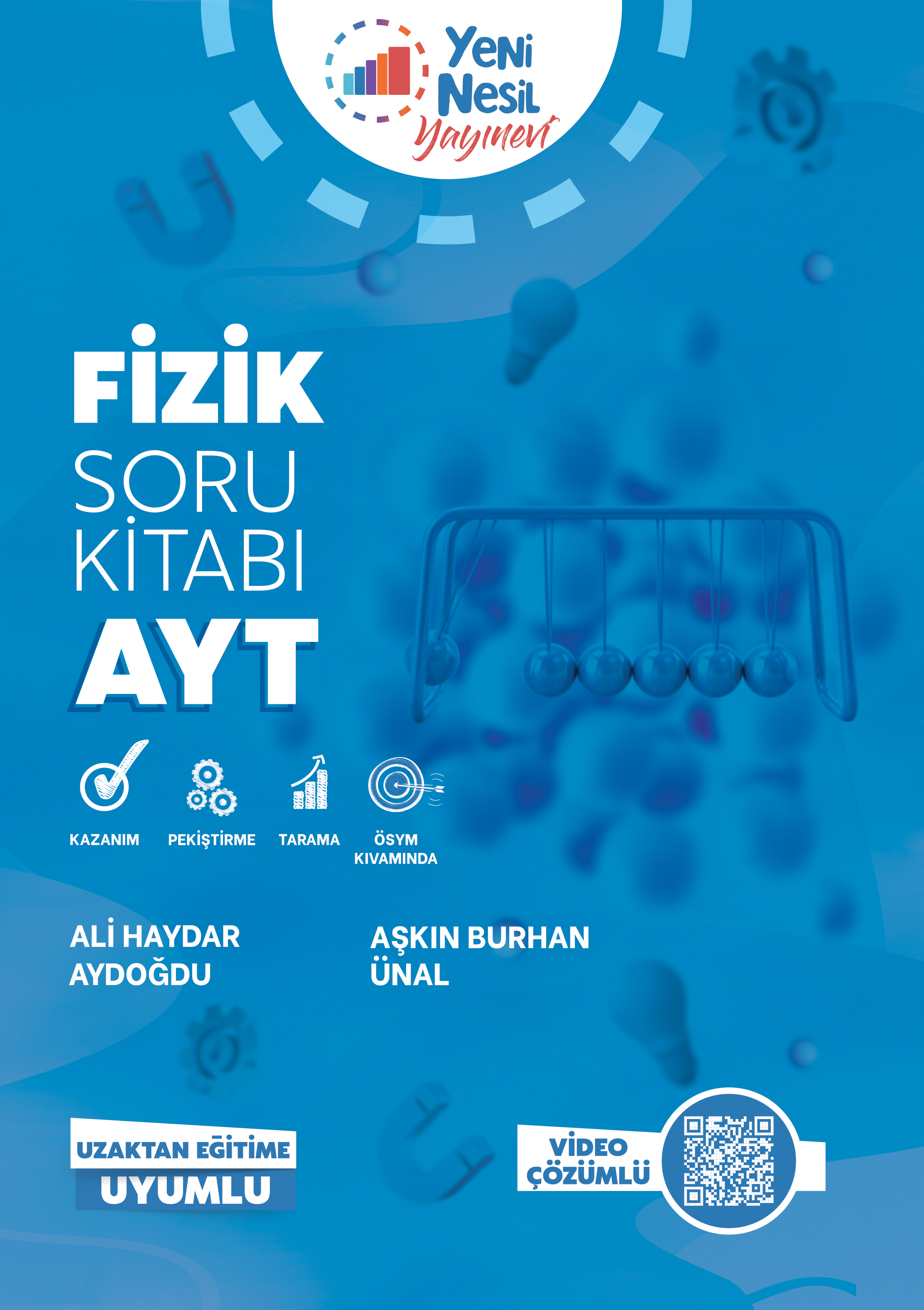 Yeni Nesil Yayınevi

FİZİK
SORU
KİTABI
AYT

KAZANIM
PEKİŞTİRME
TARAMA
ÖSYM
KIVAMINDA

ALİ HAYDAR
AYDOĞDU

AŞKIN BURHAN
ÜNAL

UZAKTAN EĞİTİME
UYUMLU

VİDEO
ÇÖZÜMLÜ